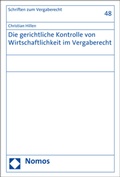 Schriften zum Vergaberecht

48

Christian Hillen

Die gerichtliche Kontrolle von Wirtschaftlichkeit im Vergaberecht

Nomos